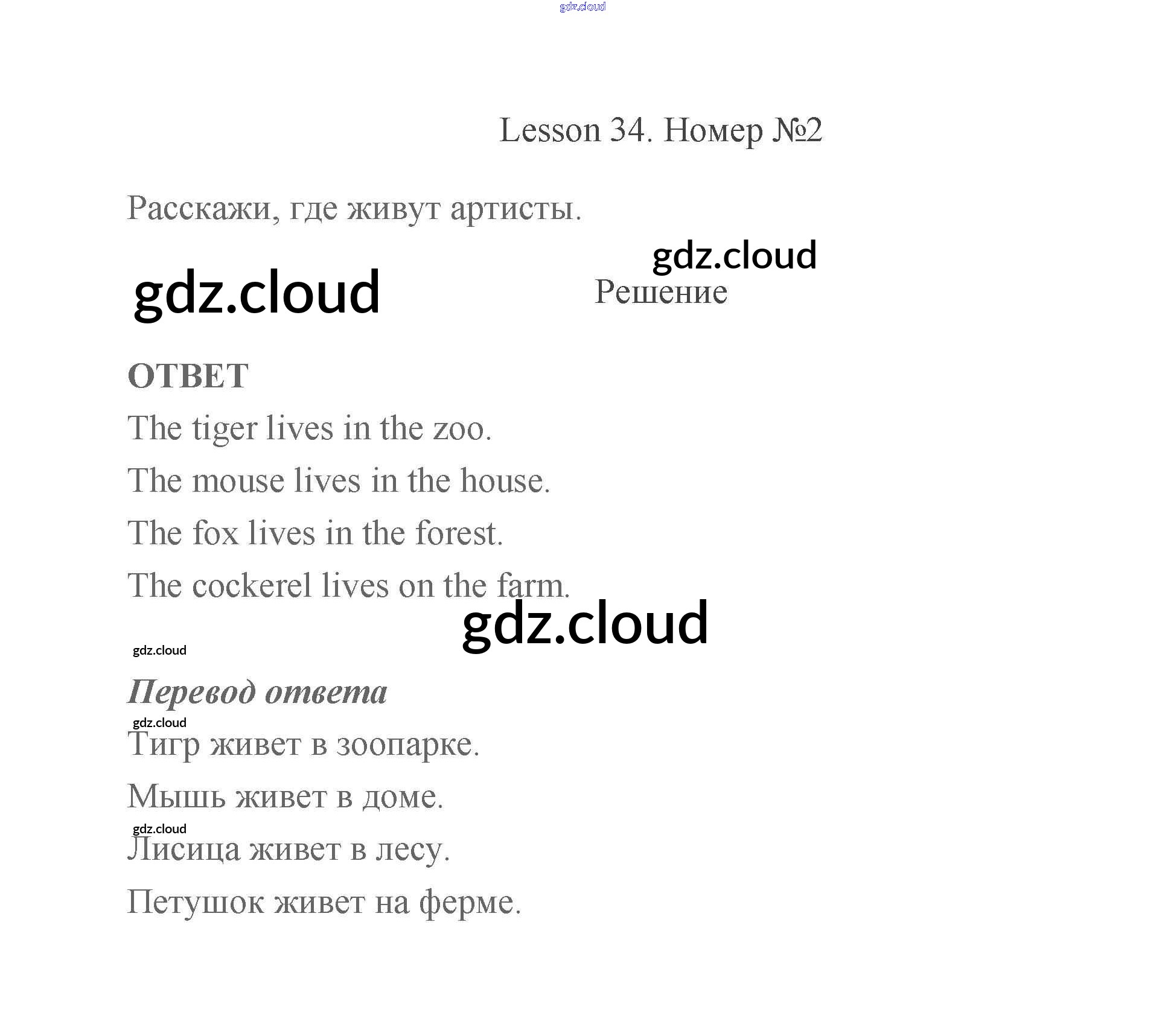 gdz.cloud

Lesson 34. Номер №2

Расскажи, где живут артисты.

gdz.cloud

gdz.cloud

Решение

ОТВЕТ

The tiger lives in the zoo.

The mouse lives in the house.

The fox lives in the forest.

The cockerel lives on the farm.

gdz.cloud

gdz.cloud

Перевод ответа

gdz.cloud

Тигр живет в зоопарке.

Мышь живет в доме.

gdz.cloud

Лисица живет в лесу.

Петушок живет на ферме.